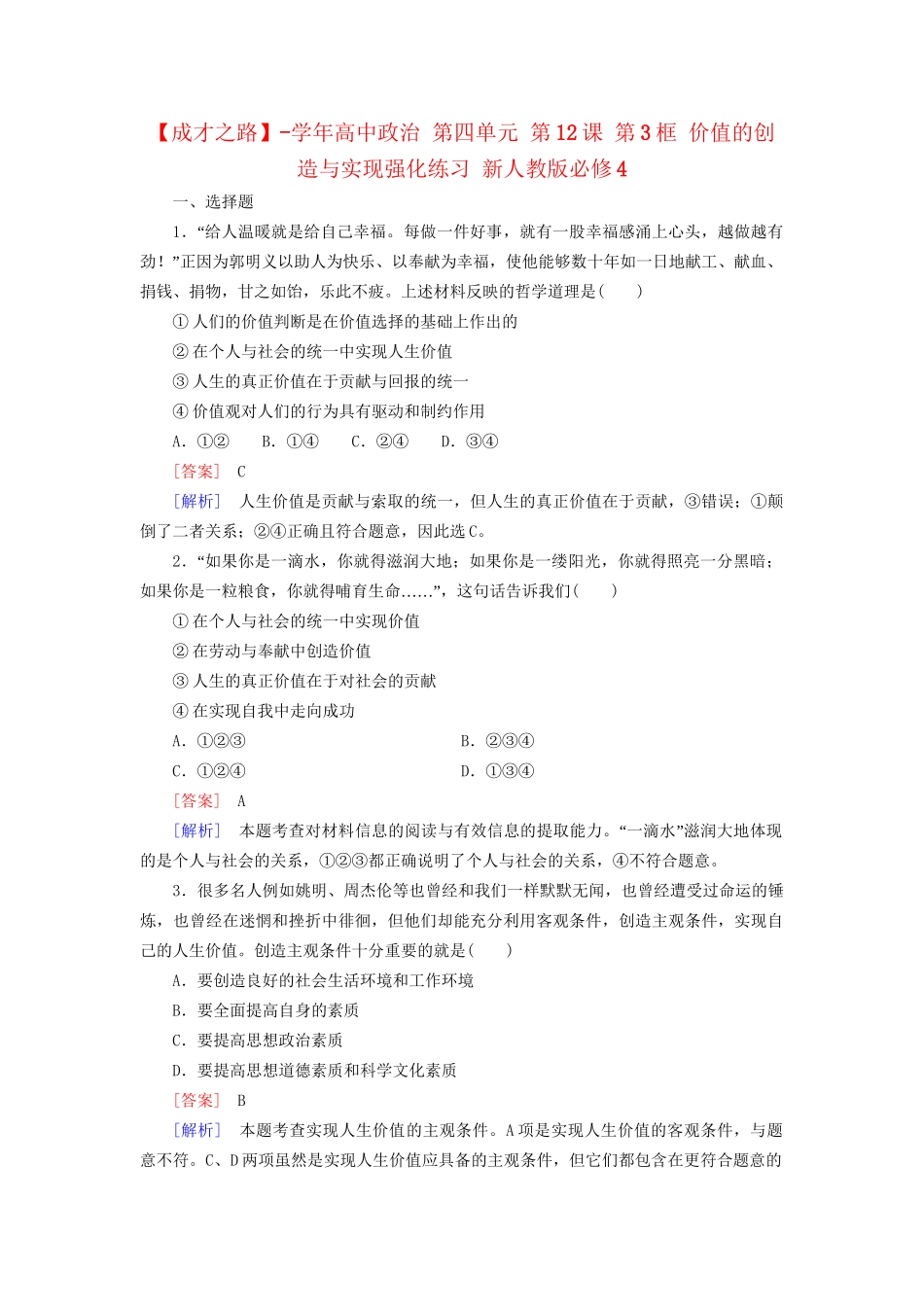 【成才之路】-学年高中政治 第四单元 第12课 第3框 价值的创造与实现强化练习 新人教版必修4

一、选择题

1．“给人温暖就是给自己幸福。每做一件好事，就有一股幸福感涌上心头，越做越有劲！”正因为郭明义以助人为快乐、以奉献为幸福，使他能够数十年如一日地献工、献血、捐钱、捐物，甘之如饴，乐此不疲。上述材料反映的哲学道理是(　　)

①人们的价值判断是在价值选择的基础上作出的

②在个人与社会的统一中实现人生价值

③人生的真正价值在于贡献与回报的统一

④价值观对人们的行为具有驱动和制约作用

A．①②　　B．①④　　C．②④　　D．③④

[答案]　C

[解析]　人生价值是贡献与索取的统一，但人生的真正价值在于贡献，③错误；①颠倒了二者关系；②④正确且符合题意，因此选C。

2．“如果你是一滴水，你就得滋润大地；如果你是一缕阳光，你就得照亮一分黑暗；如果你是一粒粮食，你就得哺育生命……”，这句话告诉我们(　　)

①在个人与社会的统一中实现价值

②在劳动与奉献中创造价值

③人生的真正价值在于对社会的贡献

④在实现自我中走向成功

A．①②③

B．②③④

C．①②④

D．①③④

[答案]　A

[解析]　本题考查对材料信息的阅读与有效信息的提取能力。“一滴水”滋润大地体现的是个人与社会的关系，①②③都正确说明了个人与社会的关系，④不符合题意。

3．很多名人例如姚明、周杰伦等也曾经和我们一样默默无闻，也曾经遭受过命运的锤炼，也曾经在迷惘和挫折中徘徊，但他们却能充分利用客观条件，创造主观条件，实现自己的人生价值。创造主观条件十分重要的就是(　　)

A．要创造良好的社会生活环境和工作环境

B．要全面提高自身的素质

C．要提高思想政治素质

D．要提高思想道德素质和科学文化素质

[答案]　B

[解析]　本题考查实现人生价值的主观条件。A项是实现人生价值的客观条件，与题意不符。C、D两项虽然是实现人生价值应具备的主观条件，但它们都包含在更符合题意的